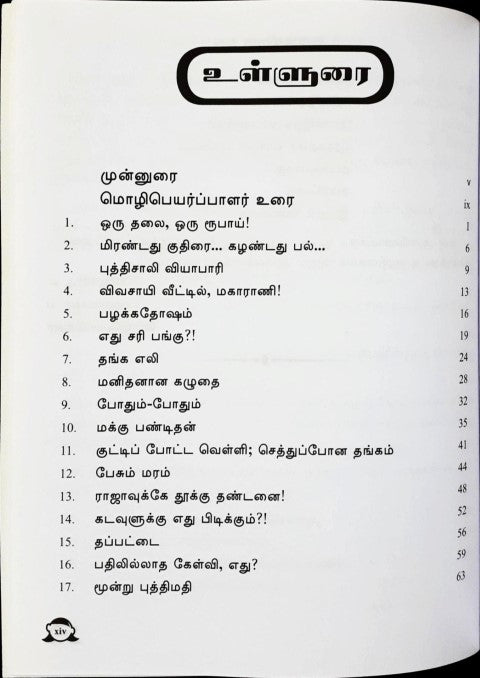 உள்ளுரை

முன்னுரை v
மொழிபெயர்ப்பாளர் உரை ix
1. ஒரு தலை, ஒரு ரூபாய்! 1
2. மிரண்டது குதிரை... கழண்டது பல்... 6
3. புத்திசாலி வியாபாரி 9
4. விவசாயி வீட்டில், மகாராணி! 13
5. பழக்கதோஷம் 16
6. எது சரி பங்கு?! 19
7. தங்க எலி 24
8. மனிதனான கழுதை 28
9. போதும்-போதும் 32
10. மக்கு பண்டிதன் 35
11. குட்டிப் போட்ட வெள்ளி; செத்துப்போன தங்கம் 41
12. பேசும் மரம் 44
13. ராஜாவுக்கே தூக்கு தண்டனை! 48
14. கடவுளுக்கு எது பிடிக்கும்?! 52
15. தப்பட்டை 56
16. பதிலில்லாத கேள்வி, எது? 59
17. மூன்று புத்திமதி 63

xiv